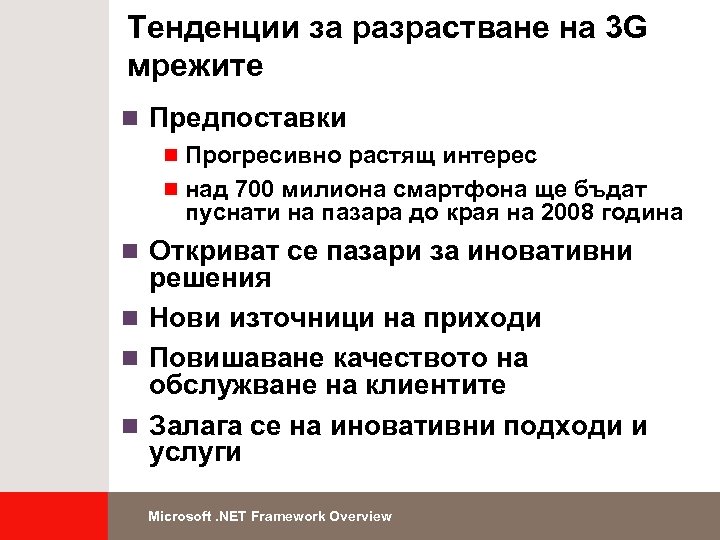 Тенденции за разрастване на 3G мрежите

Предпоставки

Прогресивно растящ интерес

над 700 милиона смартфона ще бъдат пуснати на пазара до края на 2008 година

Откриват се пазари за иновативни решения

Нови източници на приходи

Повишаване качеството на обслужване на клиентите

Залага се на иновативни подходи и услуги

Microsoft .NET Framework Overview